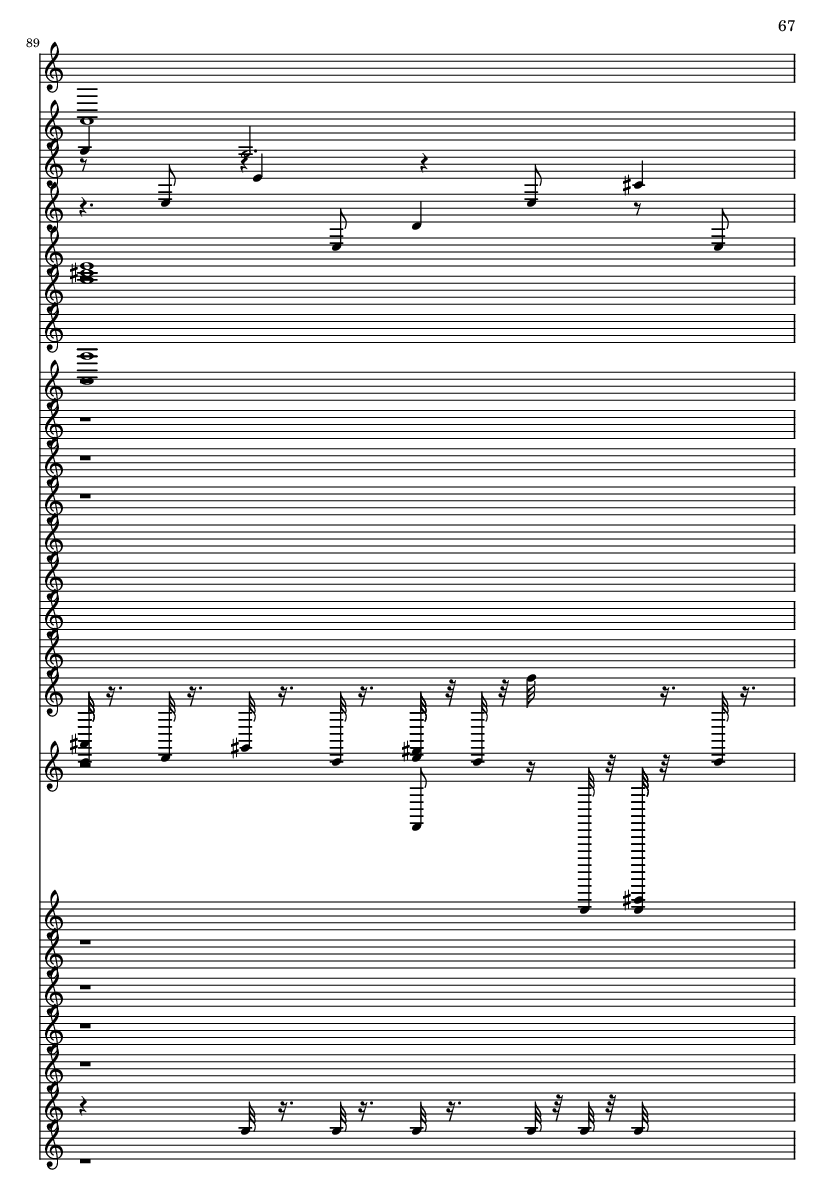 67

89